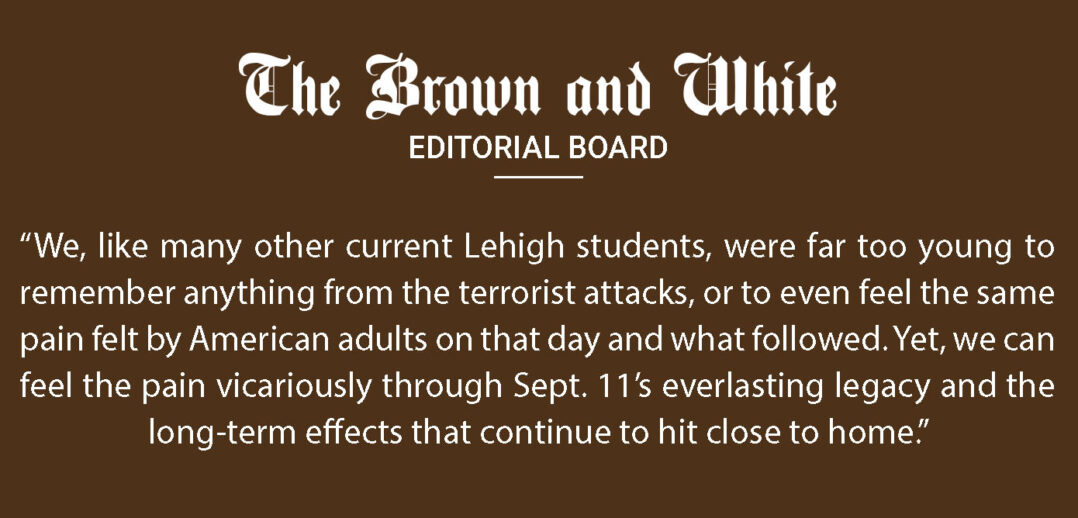 The Brown and White
EDITORIAL BOARD

"We, like many other current Lehigh students, were far too young to remember anything from the terrorist attacks, or to even feel the same pain felt by American adults on that day and what followed. Yet, we can feel the pain vicariously through Sept. 11's everlasting legacy and the long-term effects that continue to hit close to home."